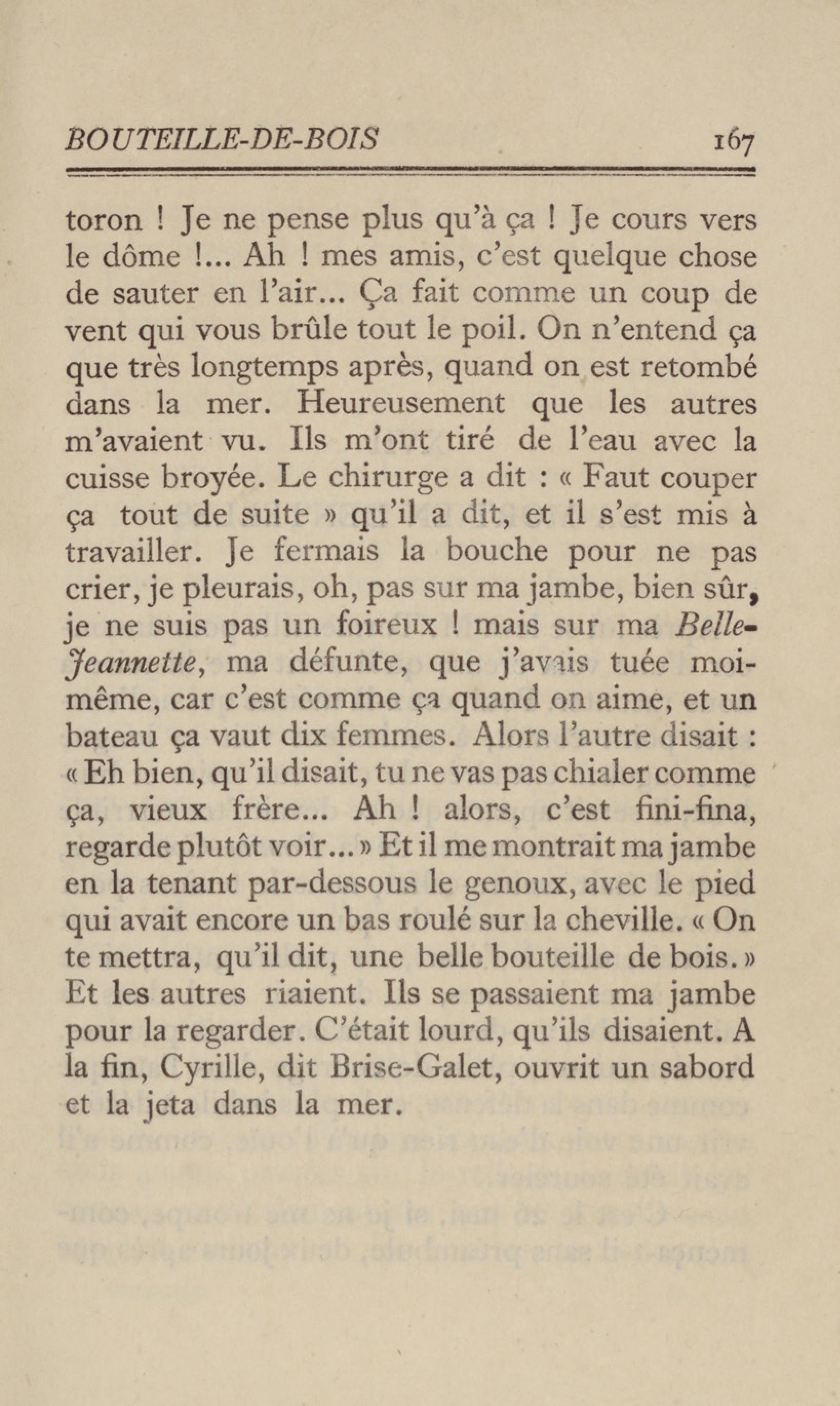 BOUTEILLE-DE-BOIS 167

toron ! Je ne pense plus qu'à ça ! Je cours vers le dôme !... Ah ! mes amis, c'est quelque chose de sauter en l'air... Ça fait comme un coup de vent qui vous brûle tout le poil. On n'entend ça que très longtemps après, quand on est retombé dans la mer. Heureusement que les autres m'avaient vu. Ils m'ont tiré de l'eau avec la cuisse broyée. Le chirurge a dit : « Faut couper ça tout de suite » qu'il a dit, et il s'est mis à travailler. Je fermais la bouche pour ne pas crier, je pleurais, oh, pas sur ma jambe, bien sûr, je ne suis pas un foireux ! mais sur ma Belle-Jeannette, ma défunte, que j'avais tuée moi-même, car c'est comme ça quand on aime, et un bateau ça vaut dix femmes. Alors l'autre disait : « Eh bien, qu'il disait, tu ne vas pas chialer comme ça, vieux frère... Ah ! alors, c'est fini-fina, regarde plutôt voir... » Et il me montrait ma jambe en la tenant par-dessous le genoux, avec le pied qui avait encore un bas roulé sur la cheville. « On te mettra, qu'il dit, une belle bouteille de bois. » Et les autres riaient. Ils se passaient ma jambe pour la regarder. C'était lourd, qu'ils disaient. A la fin, Cyrille, dit Brise-Galet, ouvrit un sabord et la jeta dans la mer.